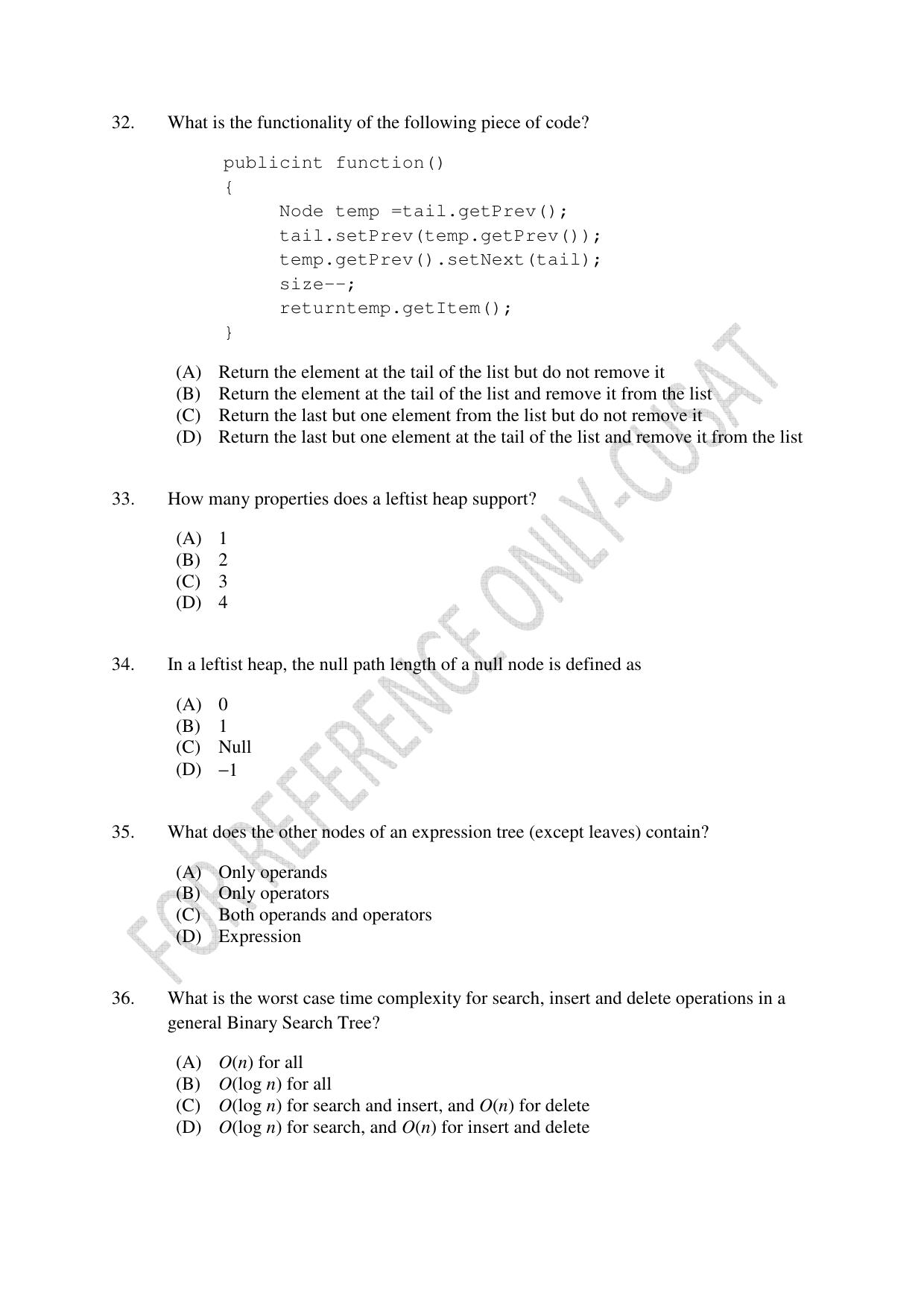 32. What is the functionality of the following piece of code?

publicint function()
{
Node temp =tail.getPrev();
tail.setPrev(temp.getPrev());
temp.getPrev().setNext(tail);
size--;
returntemp.getItem();
}

(A) Return the element at the tail of the list but do not remove it
(B) Return the element at the tail of the list and remove it from the list
(C) Return the last but one element from the list but do not remove it
(D) Return the last but one element at the tail of the list and remove it from the list

33. How many properties does a leftist heap support?

(A) 1
(B) 2
(C) 3
(D) 4

34. In a leftist heap, the null path length of a null node is defined as

(A) 0
(B) 1
(C) Null
(D) $-1$

35. What does the other nodes of an expression tree (except leaves) contain?

(A) Only operands
(B) Only operators
(C) Both operands and operators
(D) Expression

36. What is the worst case time complexity for search, insert and delete operations in a general Binary Search Tree?

(A) $O(n)$ for all
(B) $O(\log n)$ for all
(C) $O(\log n)$ for search and insert, and $O(n)$ for delete
(D) $O(\log n)$ for search, and $O(n)$ for insert and delete

FOR REFERENCE ONLY-CUSAT